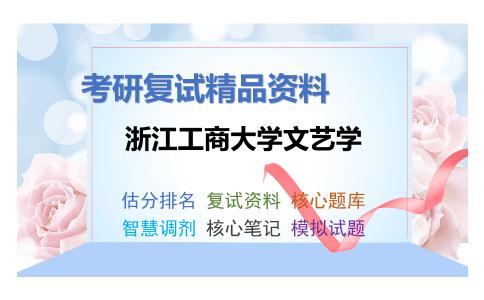 考研复试精品资料

浙江工商大学文艺学

估分排名 复试资料 核心题库
智慧调剂 核心笔记 模拟试题